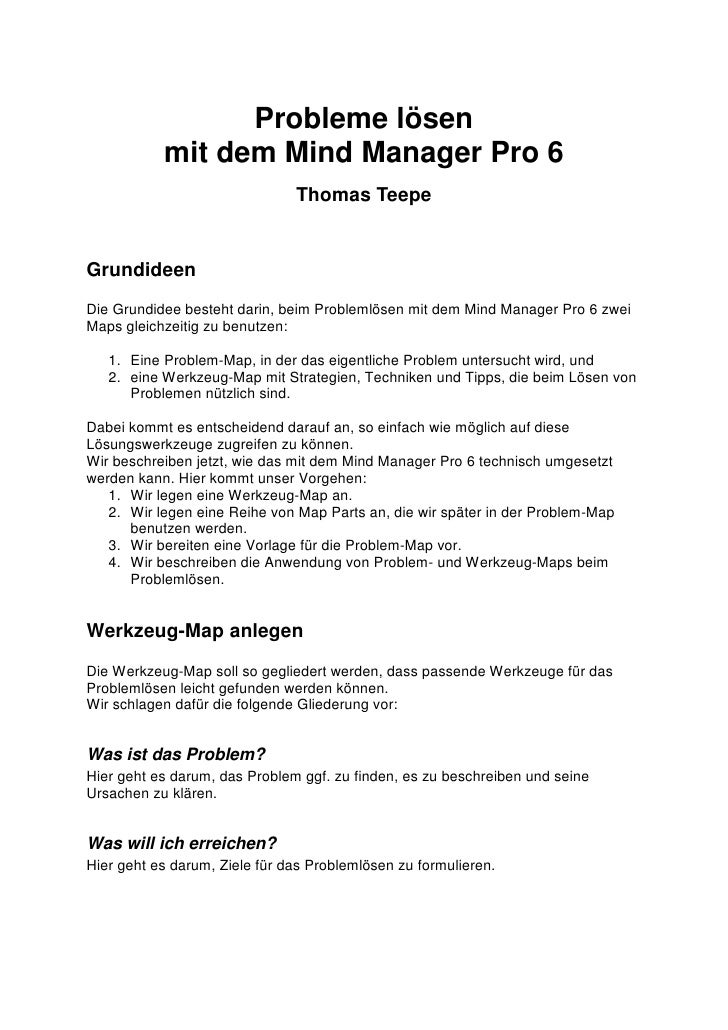 Probleme lösen
mit dem Mind Manager Pro 6
Thomas Teepe

Grundideen

Die Grundidee besteht darin, beim Problemlösen mit dem Mind Manager Pro 6 zwei Maps gleichzeitig zu benutzen:

1. Eine Problem-Map, in der das eigentliche Problem untersucht wird, und
2. eine Werkzeug-Map mit Strategien, Techniken und Tipps, die beim Lösen von Problemen nützlich sind.

Dabei kommt es entscheidend darauf an, so einfach wie möglich auf diese Lösungswerkzeuge zugreifen zu können.
Wir beschreiben jetzt, wie das mit dem Mind Manager Pro 6 technisch umgesetzt werden kann. Hier kommt unser Vorgehen:
1. Wir legen eine Werkzeug-Map an.
2. Wir legen eine Reihe von Map Parts an, die wir später in der Problem-Map benutzen werden.
3. Wir bereiten eine Vorlage für die Problem-Map vor.
4. Wir beschreiben die Anwendung von Problem- und Werkzeug-Maps beim Problemlösen.

Werkzeug-Map anlegen

Die Werkzeug-Map soll so gegliedert werden, dass passende Werkzeuge für das Problemlösen leicht gefunden werden können.
Wir schlagen dafür die folgende Gliederung vor:

Was ist das Problem?
Hier geht es darum, das Problem ggf. zu finden, es zu beschreiben und seine Ursachen zu klären.

Was will ich erreichen?
Hier geht es darum, Ziele für das Problemlösen zu formulieren.